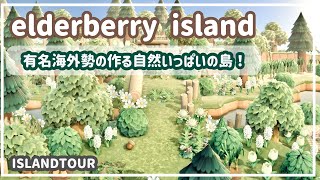 elderberry island

有名海外勢の作る自然いっぱいの島！

ISLANDTOUR